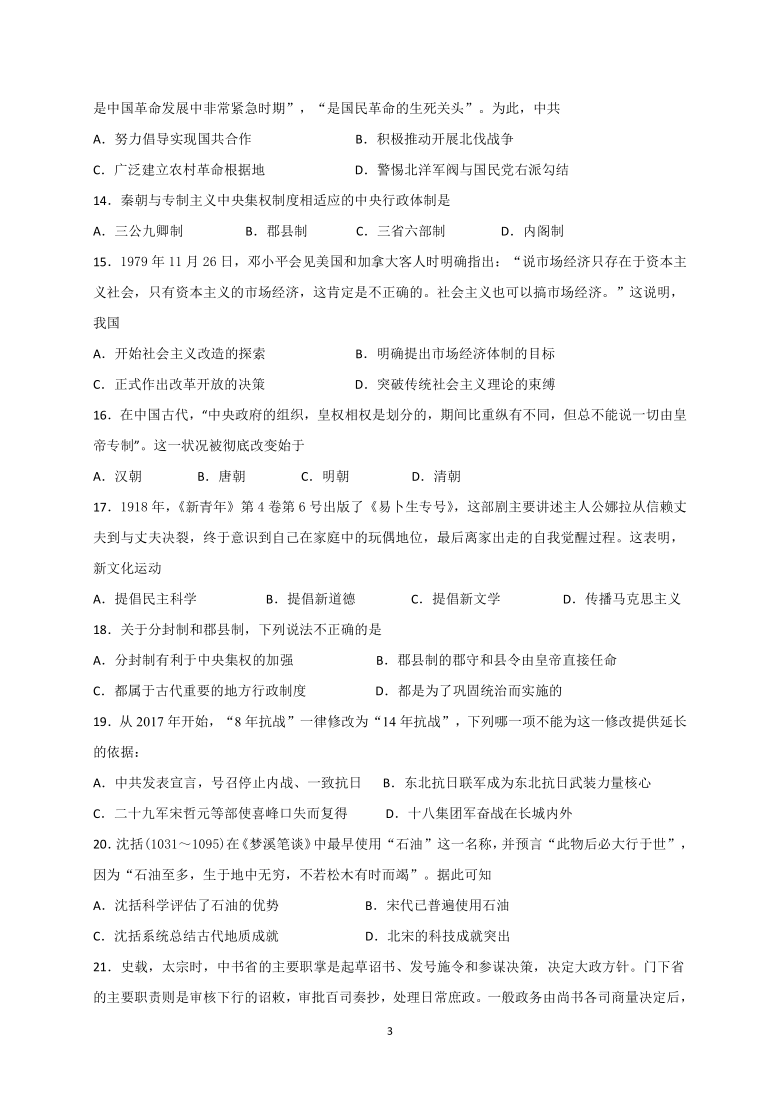 是中国革命发展中非常紧急时期”，“是国民革命的生死关头”。为此，中共

A．努力倡导实现国共合作　　B．积极推动开展北伐战争

C．广泛建立农村革命根据地　　D．警惕北洋军阀与国民党右派勾结

14．秦朝与专制主义中央集权制度相适应的中央行政体制是

A．三公九卿制　　B．郡县制　　C．三省六部制　　D．内阁制

15．1979 年 11 月 26 日，邓小平会见美国和加拿大客人时明确指出：“说市场经济只存在于资本主义社会，只有资本主义的市场经济，这肯定是不正确的。社会主义也可以搞市场经济。”这说明，我国

A．开始社会主义改造的探索　　B．明确提出市场经济体制的目标

C．正式作出改革开放的决策　　D．突破传统社会主义理论的束缚

16．在中国古代，“中央政府的组织，皇权相权是划分的，期间比重纵有不同，但总不能说一切由皇帝专制”。这一状况被彻底改变始于

A．汉朝　　B．唐朝　　C．明朝　　D．清朝

17．1918 年，《新青年》第 4 卷第 6 号出版了《易卜生专号》，这部剧主要讲述主人公娜拉从信赖丈夫到与丈夫决裂，终于意识到自己在家庭中的玩偶地位，最后离家出走的自我觉醒过程。这表明，新文化运动

A．提倡民主科学　　B．提倡新道德　　C．提倡新文学　　D．传播马克思主义

18．关于分封制和郡县制，下列说法不正确的是

A．分封制有利于中央集权的加强　　B．郡县制的郡守和县令由皇帝直接任命

C．都属于古代重要的地方行政制度　　D．都是为了巩固统治而实施的

19．从 2017 年开始，“8 年抗战”一律修改为“14 年抗战”，下列哪一项不能为这一修改提供延长的依据：

A．中共发表宣言，号召停止内战、一致抗日　　B．东北抗日联军成为东北抗日武装力量核心

C．二十九军宋哲元等部使喜峰口失而复得　　D．十八集团军奋战在长城内外

20. 沈括(1031～1095)在《梦溪笔谈》中最早使用“石油”这一名称，并预言“此物后必大行于世”，因为“石油至多，生于地中无穷，不若松木有时而竭”。据此可知

A．沈括科学评估了石油的优势　　B．宋代已普遍使用石油

C．沈括系统总结古代地质成就　　D．北宋的科技成就突出

21．史载，太宗时，中书省的主要职掌是起草诏书、发号施令和参谋决策，决定大政方针。门下省的主要职责则是审核下行的诏敕，审批百司奏抄，处理日常庶政。一般政务由尚书各司商量决定后，

3